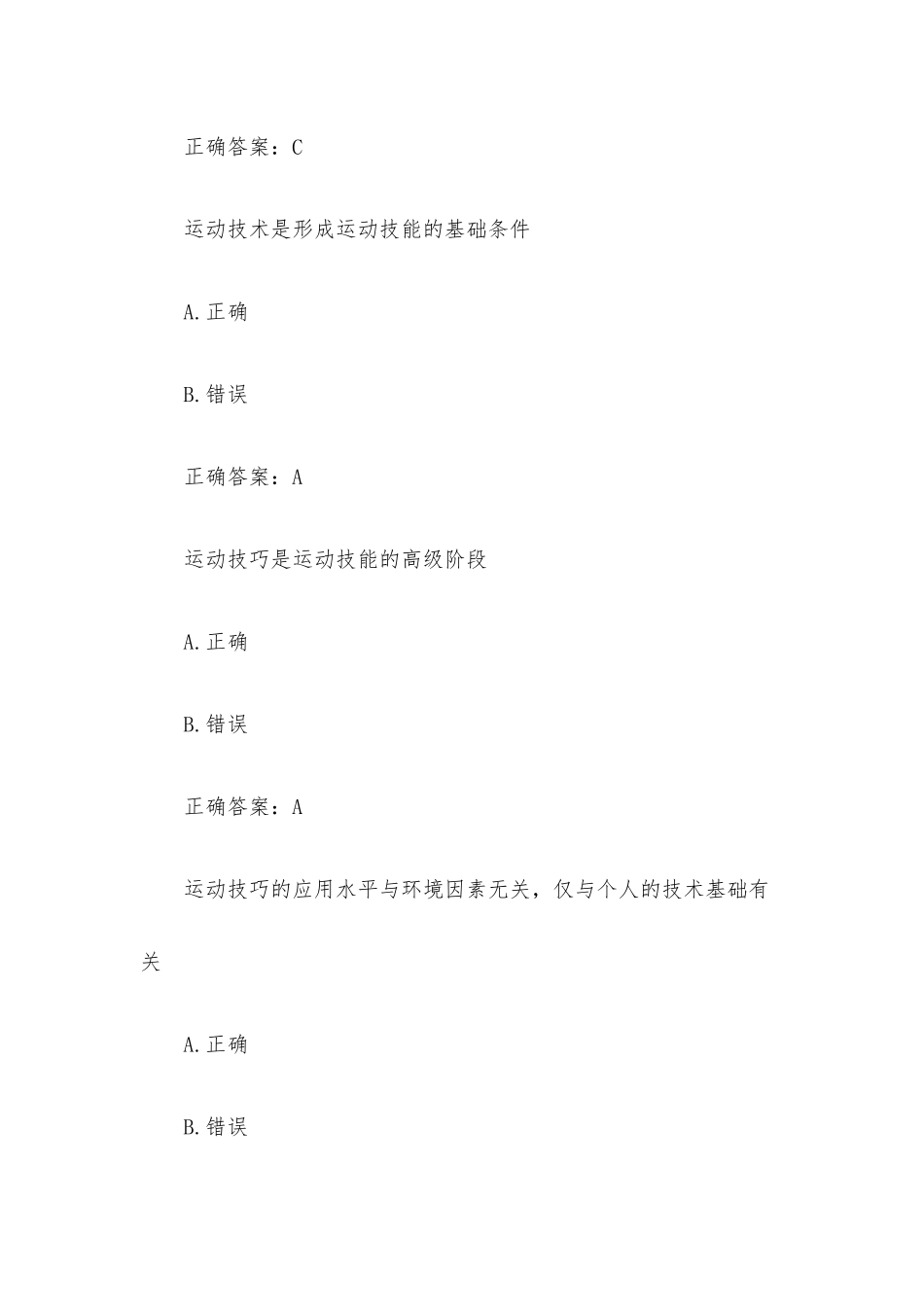 正确答案：C

运动技术是形成运动技能的基础条件

A.正确

B.错误

正确答案：A

运动技巧是运动技能的高级阶段

A.正确

B.错误

正确答案：A

运动技巧的应用水平与环境因素无关，仅与个人的技术基础有关

A.正确

B.错误